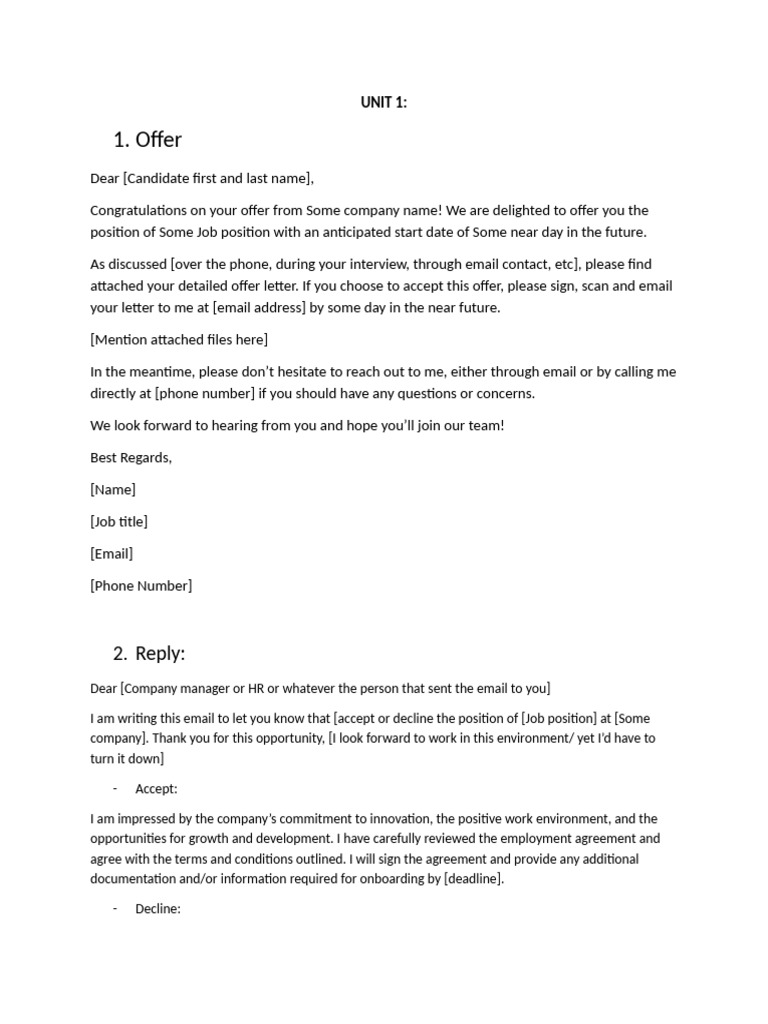 UNIT 1:

1. Offer

Dear [Candidate first and last name],

Congratulations on your offer from Some company name! We are delighted to offer you the position of Some Job position with an anticipated start date of Some near day in the future.

As discussed [over the phone, during your interview, through email contact, etc], please find attached your detailed offer letter. If you choose to accept this offer, please sign, scan and email your letter to me at [email address] by some day in the near future.

[Mention attached files here]

In the meantime, please don't hesitate to reach out to me, either through email or by calling me directly at [phone number] if you should have any questions or concerns.

We look forward to hearing from you and hope you'll join our team!

Best Regards,

[Name]

[Job title]

[Email]

[Phone Number]

2. Reply:

Dear [Company manager or HR or whatever the person that sent the email to you]

I am writing this email to let you know that [accept or decline the position of [Job position] at [Some company]. Thank you for this opportunity, [I look forward to work in this environment/ yet I'd have to turn it down]

- Accept:

I am impressed by the company's commitment to innovation, the positive work environment, and the opportunities for growth and development. I have carefully reviewed the employment agreement and agree with the terms and conditions outlined. I will sign the agreement and provide any additional documentation and/or information required for onboarding by [deadline].

- Decline: